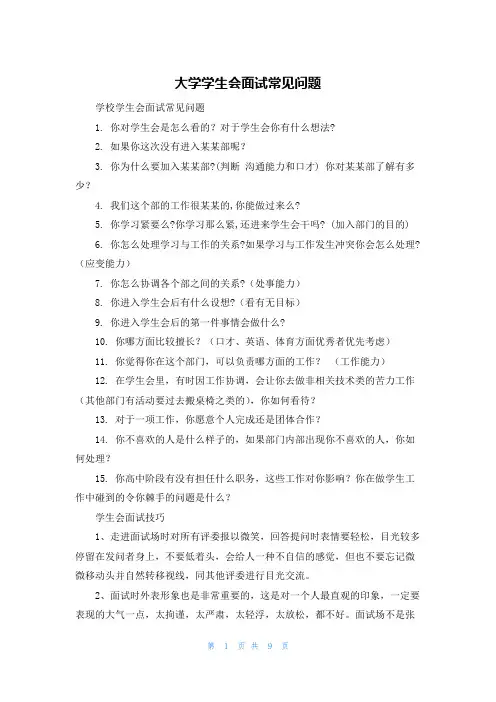 大学学生会面试常见问题

学校学生会面试常见问题

1. 你对学生会是怎么看的？对于学生会你有什么想法?

2. 如果你这次没有进入某某部呢？

3. 你为什么要加入某某部?(判断 沟通能力和口才) 你对某某部了解有多少？

4. 我们这个部的工作很某某的,你能做过来么?

5. 你学习紧要么?你学习那么紧,还进来学生会干吗?（加入部门的目的)

6. 你怎么处理学习与工作的关系?如果学习与工作发生冲突你会怎么处理?(应变能力)

7. 你怎么协调各个部之间的关系?（处事能力）

8. 你进入学生会后有什么设想?（看有无目标）

9. 你进入学生会后的第一件事情会做什么?

10. 你哪方面比较擅长？（口才、英语、体育方面优秀者优先考虑）

11. 你觉得你在这个部门，可以负责哪方面的工作？ （工作能力）

12. 在学生会里，有时因工作协调，会让你去做非相关技术类的苦力工作(其他部门有活动要过去搬桌椅之类的)，你如何看待？

13. 对于一项工作，你愿意个人完成还是团体合作？

14. 你不喜欢的人是什么样子的，如果部门内部出现你不喜欢的人，你如何处理？

15. 你高中阶段有没有担任什么职务，这些工作对你影响？你在做学生工作中碰到的令你棘手的问题是什么？

学生会面试技巧

1、走进面试场时对所有评委报以微笑，回答提问时表情要轻松，目光较多停留在发问者身上，不要低着头，会给人一种不自信的感觉，但也不要忘记微微移动头并自然转移视线，同其他评委进行目光交流。

2、面试时外表形象也是非常重要的，这是对一个人最直观的印象，一定要表现的大气一点，太拘谨，太严肃，太轻浮，太放松，都不好。面试场不是张

第 1 页 共 9 页